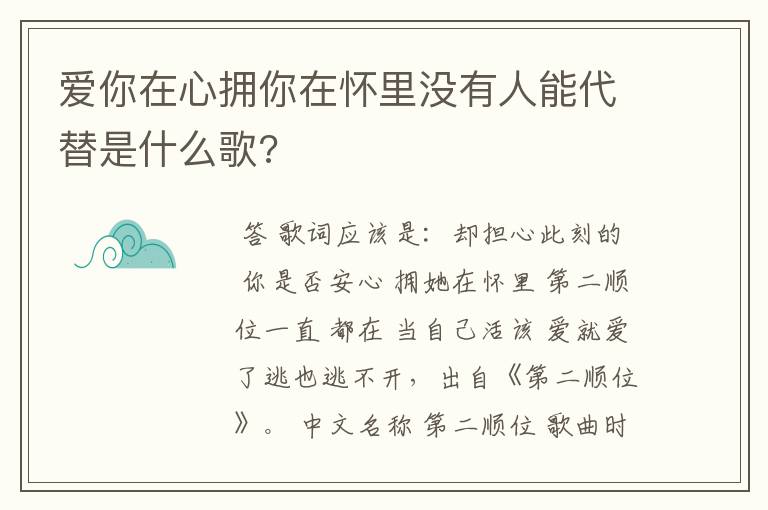 爱你在心拥你在怀里没有人能代替是什么歌?

答 歌词应该是: 却担心此刻的你是否安心 拥她在怀里 第二顺位一直 都在 当自己活该 爱就爱了逃也逃不开, 出自《第二顺位》。 中文名称 第二顺位 歌曲时